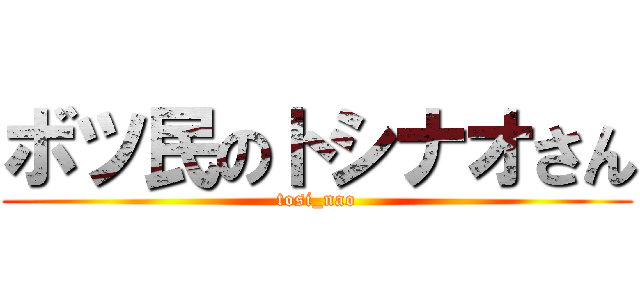 ボツ民のトシナオさん
tosi_nao